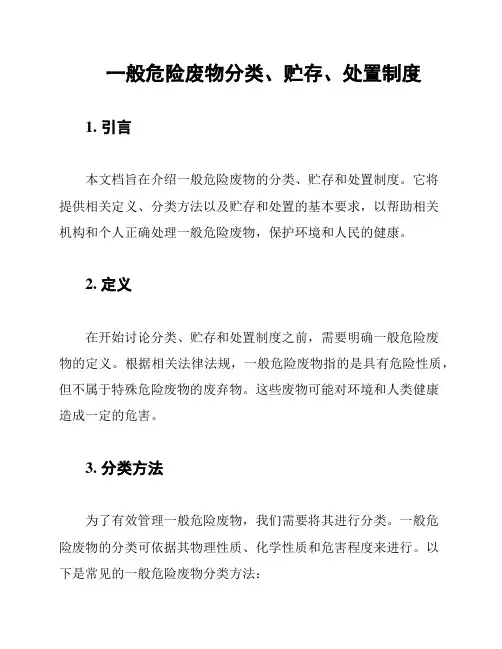 一般危险废物分类、贮存、处置制度

1. 引言

本文档旨在介绍一般危险废物的分类、贮存和处置制度。它将提供相关定义、分类方法以及贮存和处置的基本要求，以帮助相关机构和个人正确处理一般危险废物，保护环境和人民的健康。

2. 定义

在开始讨论分类、贮存和处置制度之前，需要明确一般危险废物的定义。根据相关法律法规，一般危险废物指的是具有危险性质，但不属于特殊危险废物的废弃物。这些废物可能对环境和人类健康造成一定的危害。

3. 分类方法

为了有效管理一般危险废物，我们需要将其进行分类。一般危险废物的分类可依据其物理性质、化学性质和危害程度来进行。以下是常见的一般危险废物分类方法：